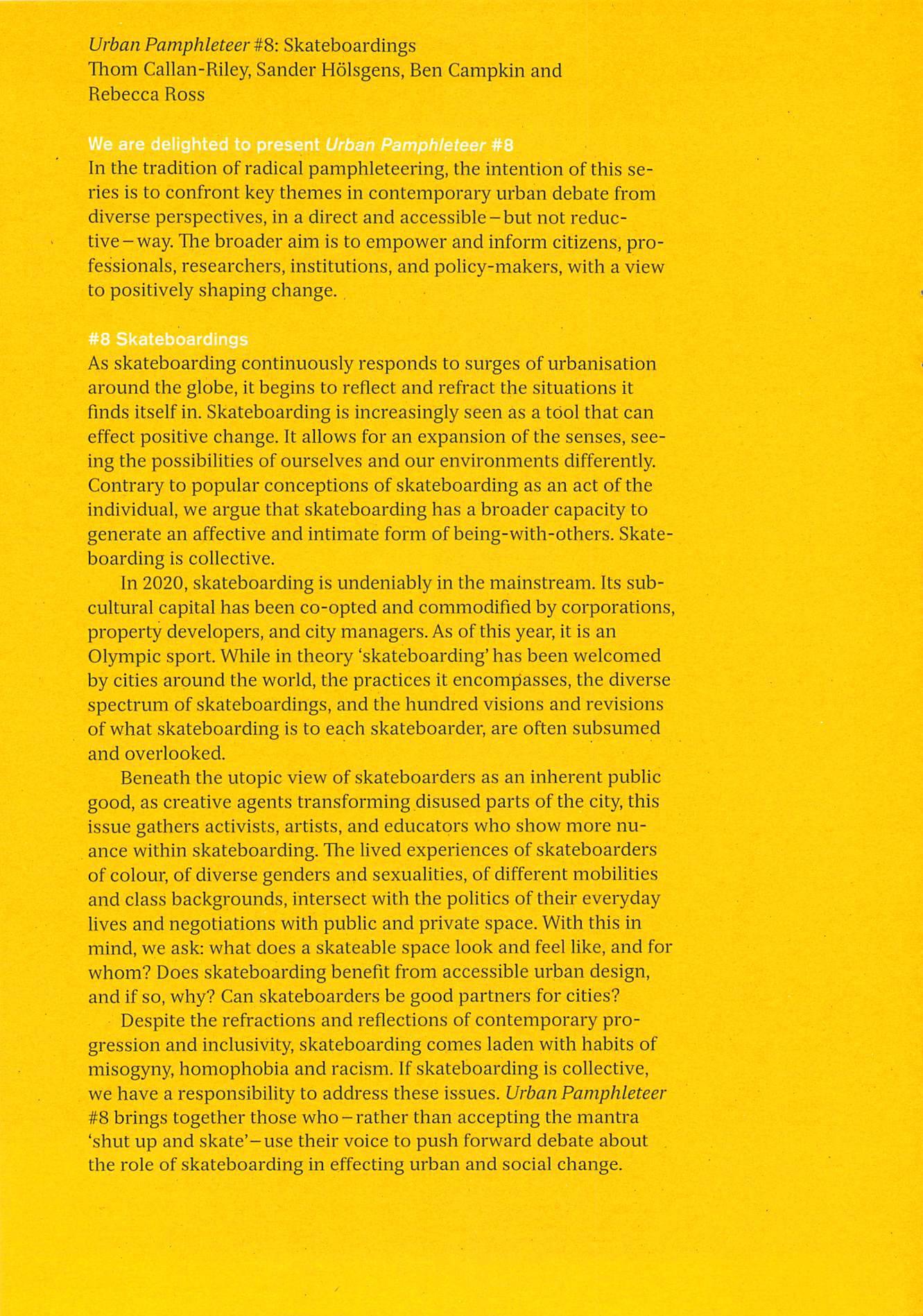 Urban Pamphleteer #8: Skateboardings
Thom Callan-Riley, Sander Hölsgens, Ben Campkin and Rebecca Ross

We are delighted to present Urban Pamphleteer #8
In the tradition of radical pamphleteering, the intention of this series is to confront key themes in contemporary urban debate from diverse perspectives, in a direct and accessible – but not reductive – way. The broader aim is to empower and inform citizens, professionals, researchers, institutions, and policy-makers, with a view to positively shaping change.

#8 Skateboardings
As skateboarding continuously responds to surges of urbanisation around the globe, it begins to reflect and refract the situations it finds itself in. Skateboarding is increasingly seen as a tool that can effect positive change. It allows for an expansion of the senses, seeing the possibilities of ourselves and our environments differently. Contrary to popular conceptions of skateboarding as an act of the individual, we argue that skateboarding has a broader capacity to generate an affective and intimate form of being-with-others. Skateboarding is collective.

In 2020, skateboarding is undeniably in the mainstream. Its subcultural capital has been co-opted and commodified by corporations, property developers, and city managers. As of this year, it is an Olympic sport. While in theory 'skateboarding' has been welcomed by cities around the world, the practices it encompasses, the diverse spectrum of skateboardings, and the hundred visions and revisions of what skateboarding is to each skateboarder, are often subsumed and overlooked.

Beneath the utopic view of skateboarders as an inherent public good, as creative agents transforming disused parts of the city, this issue gathers activists, artists, and educators who show more nuance within skateboarding. The lived experiences of skateboarders of colour, of diverse genders and sexualities, of different mobilities and class backgrounds, intersect with the politics of their everyday lives and negotiations with public and private space. With this in mind, we ask: what does a skateable space look and feel like, and for whom? Does skateboarding benefit from accessible urban design, and if so, why? Can skateboarders be good partners for cities?

Despite the refractions and reflections of contemporary progression and inclusivity, skateboarding comes laden with habits of misogyny, homophobia and racism. If skateboarding is collective, we have a responsibility to address these issues. Urban Pamphleteer #8 brings together those who – rather than accepting the mantra 'shut up and skate' – use their voice to push forward debate about the role of skateboarding in effecting urban and social change.